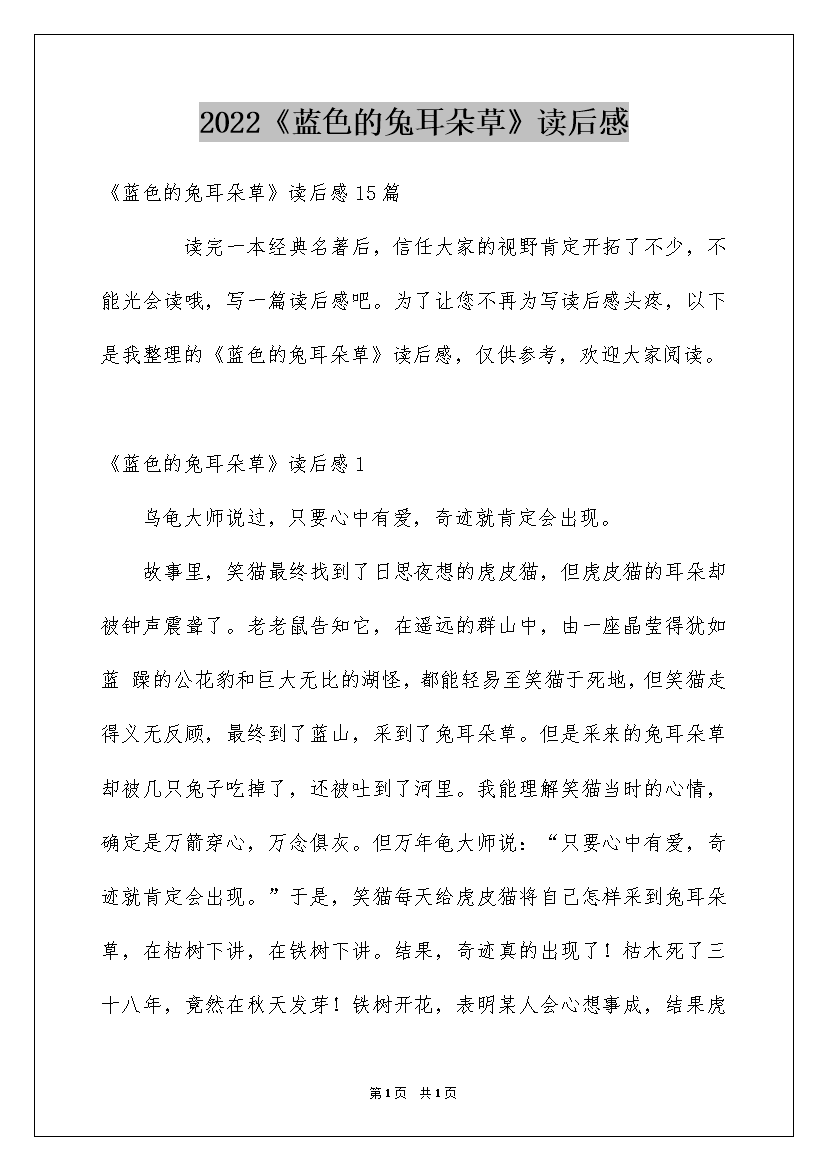 2022《蓝色的兔耳朵草》读后感

《蓝色的兔耳朵草》读后感15篇

读完一本经典名著后，信任大家的视野肯定开拓了不少，不能光会读哦，写一篇读后感吧。为了让您不再为写读后感头疼，以下是我整理的《蓝色的兔耳朵草》读后感，仅供参考，欢迎大家阅读。

《蓝色的兔耳朵草》读后感1

乌龟大师说过，只要心中有爱，奇迹就肯定会出现。

故事里，笑猫最终找到了日思夜想的虎皮猫，但虎皮猫的耳朵却被钟声震聋了。老老鼠告知它，在遥远的群山中，由一座晶莹得犹如蓝 躁的公花豹和巨大无比的湖怪，都能轻易至笑猫于死地，但笑猫走得义无反顾，最终到了蓝山，采到了兔耳朵草。但是采来的兔耳朵草却被几只兔子吃掉了，还被吐到了河里。我能理解笑猫当时的心情，确定是万箭穿心，万念俱灰。但万年龟大师说：“只要心中有爱，奇迹就肯定会出现。”于是，笑猫每天给虎皮猫将自己怎样采到兔耳朵草，在枯树下讲，在铁树下讲。结果，奇迹真的出现了！枯木死了三十八年，竟然在秋天发芽！铁树开花，表明某人会心想事成，结果虎

第1页 共1页